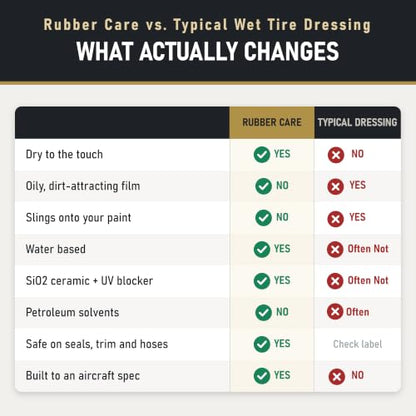 Rubber Care vs. Typical Wet Tire Dressing

WHAT ACTUALLY CHANGES

| | RUBBER CARE | TYPICAL DRESSING |
|---|---|---|
| Dry to the touch | YES | NO |
| Oily, dirt-attracting film | NO | YES |
| Slings onto your paint | NO | YES |
| Water based | YES | Often Not |
| SiO2 ceramic + UV blocker | YES | Often Not |
| Petroleum solvents | NO | Often |
| Safe on seals, trim and hoses | YES | Check label |
| Built to an aircraft spec | YES | NO |